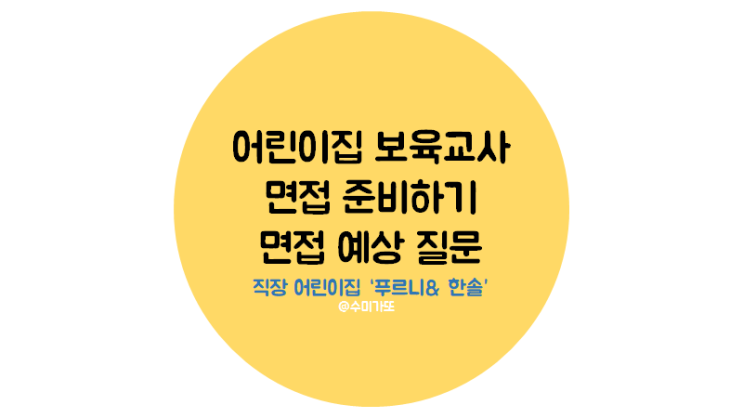 어린이집 보육교사
면접 준비하기
면접 예상 질문

직장 어린이집 '푸르니& 한솔'

@수미가또